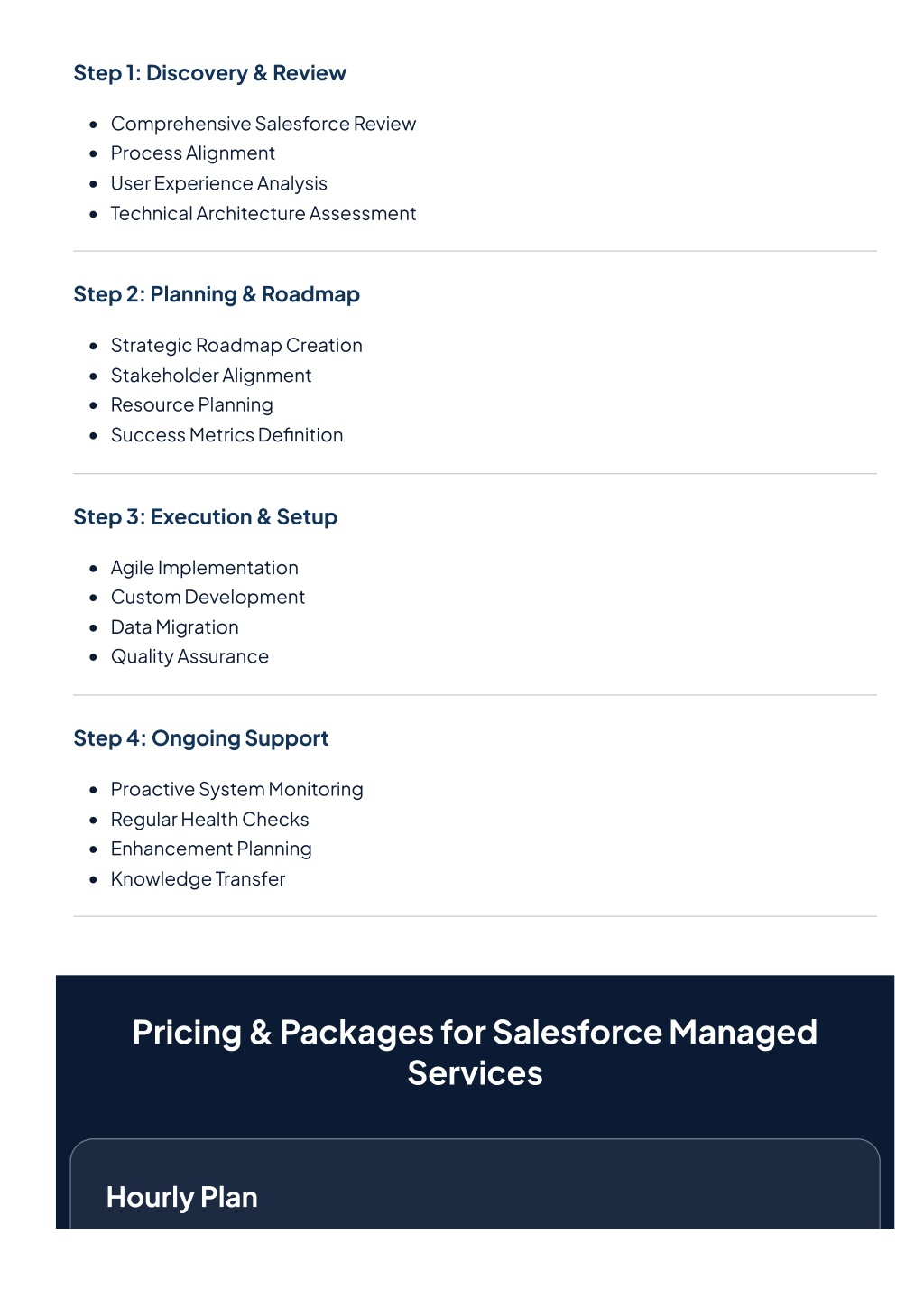 Step 1: Discovery & Review

- Comprehensive Salesforce Review
- Process Alignment
- User Experience Analysis
- Technical Architecture Assessment

Step 2: Planning & Roadmap

- Strategic Roadmap Creation
- Stakeholder Alignment
- Resource Planning
- Success Metrics Definition

Step 3: Execution & Setup

- Agile Implementation
- Custom Development
- Data Migration
- Quality Assurance

Step 4: Ongoing Support

- Proactive System Monitoring
- Regular Health Checks
- Enhancement Planning
- Knowledge Transfer

Pricing & Packages for Salesforce Managed Services

Hourly Plan